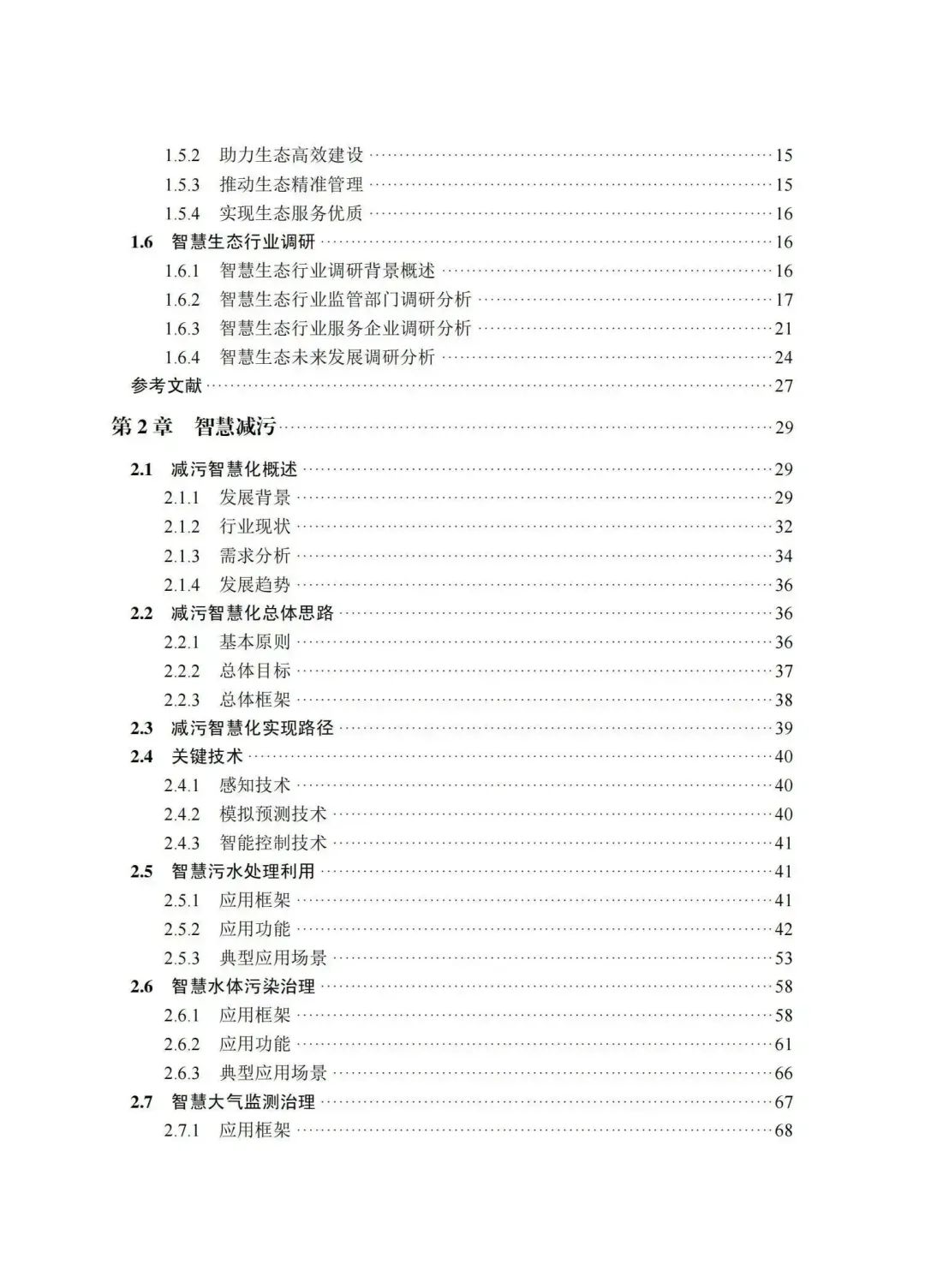 1.5.2 助力生态高效建设 15
1.5.3 推动生态精准管理 15
1.5.4 实现生态服务优质 16
1.6 智慧生态行业调研 16
1.6.1 智慧生态行业调研背景概述 16
1.6.2 智慧生态行业监管部门调研分析 17
1.6.3 智慧生态行业服务企业调研分析 21
1.6.4 智慧生态未来发展调研分析 24
参考文献 27

第2章 智慧减污 29

2.1 减污智慧化概述 29
2.1.1 发展背景 29
2.1.2 行业现状 32
2.1.3 需求分析 34
2.1.4 发展趋势 36
2.2 减污智慧化总体思路 36
2.2.1 基本原则 36
2.2.2 总体目标 37
2.2.3 总体框架 38
2.3 减污智慧化实现路径 39
2.4 关键技术 40
2.4.1 感知技术 40
2.4.2 模拟预测技术 40
2.4.3 智能控制技术 41
2.5 智慧污水处理利用 41
2.5.1 应用框架 41
2.5.2 应用功能 42
2.5.3 典型应用场景 53
2.6 智慧水体污染治理 58
2.6.1 应用框架 58
2.6.2 应用功能 61
2.6.3 典型应用场景 66
2.7 智慧大气监测治理 67
2.7.1 应用框架 68